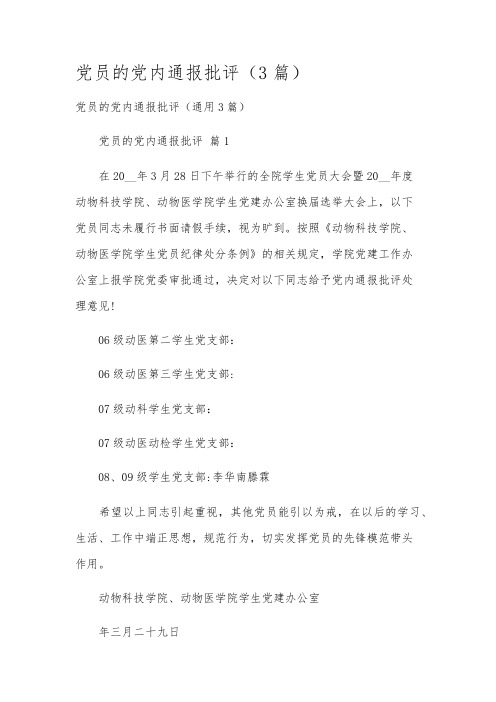 党员的党内通报批评（3篇）

党员的党内通报批评（通用3篇）

党员的党内通报批评 篇1

在20__年3月28日下午举行的全院学生党员大会暨20__年度动物科技学院、动物医学院学生党建办公室换届选举大会上，以下党员同志未履行书面请假手续，视为旷到。按照《动物科技学院、动物医学院学生党员纪律处分条例》的相关规定，学院党建工作办公室上报学院党委审批通过，决定对以下同志给予党内通报批评处理意见！

06级动医第二学生党支部：

06级动医第三学生党支部：

07级动科学生党支部：

07级动医动检学生党支部：

08、09级学生党支部:李华南滕霖

希望以上同志引起重视，其他党员能引以为戒，在以后的学习、生活、工作中端正思想，规范行为，切实发挥党员的先锋模范带头作用。

动物科技学院、动物医学院学生党建办公室

年三月二十九日